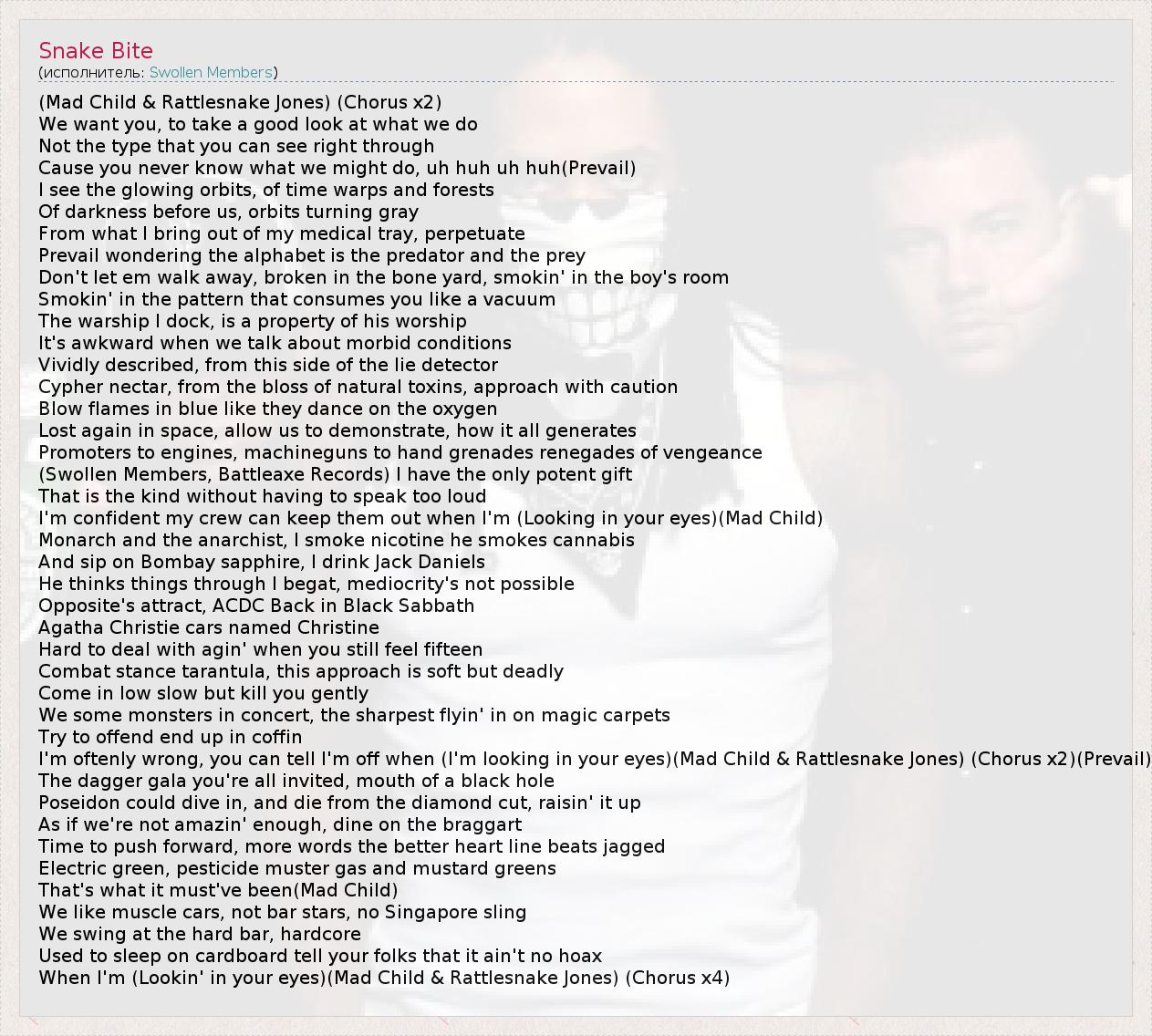 Snake Bite
(исполнитель: Swollen Members)

(Mad Child & Rattlesnake Jones) (Chorus x2)
We want you, to take a good look at what we do
Not the type that you can see right through
Cause you never know what we might do, uh huh uh huh(Prevail)
I see the glowing orbits, of time warps and forests
Of darkness before us, orbits turning gray
From what I bring out of my medical tray, perpetuate
Prevail wondering the alphabet is the predator and the prey
Don't let em walk away, broken in the bone yard, smokin' in the boy's room
Smokin' in the pattern that consumes you like a vacuum
The warship I dock, is a property of his worship
It's awkward when we talk about morbid conditions
Vividly described, from this side of the lie detector
Cypher nectar, from the bloss of natural toxins, approach with caution
Blow flames in blue like they dance on the oxygen
Lost again in space, allow us to demonstrate, how it all generates
Promoters to engines, machineguns to hand grenades renegades of vengeance
(Swollen Members, Battleaxe Records) I have the only potent gift
That is the kind without having to speak too loud
I'm confident my crew can keep them out when I'm (Looking in your eyes)(Mad Child)
Monarch and the anarchist, I smoke nicotine he smokes cannabis
And sip on Bombay sapphire, I drink Jack Daniels
He thinks things through I begat, mediocrity's not possible
Opposite's attract, ACDC Back in Black Sabbath
Agatha Christie cars named Christine
Hard to deal with agin' when you still feel fifteen
Combat stance tarantula, this approach is soft but deadly
Come in low slow but kill you gently
We some monsters in concert, the sharpest flyin' in on magic carpets
Try to offend end up in coffin
I'm oftenly wrong, you can tell I'm off when (I'm looking in your eyes)(Mad Child & Rattlesnake Jones) (Chorus x2)(Prevail)
The dagger gala you're all invited, mouth of a black hole
Poseidon could dive in, and die from the diamond cut, raisin' it up
As if we're not amazin' enough, dine on the braggart
Time to push forward, more words the better heart line beats jagged
Electric green, pesticide muster gas and mustard greens
That's what it must've been(Mad Child)
We like muscle cars, not bar stars, no Singapore sling
We swing at the hard bar, hardcore
Used to sleep on cardboard tell your folks that it ain't no hoax
When I'm (Lookin' in your eyes)(Mad Child & Rattlesnake Jones) (Chorus x4)